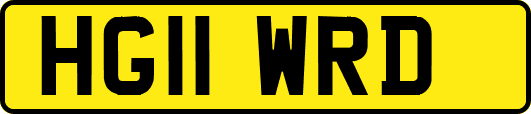 HG11 WRD